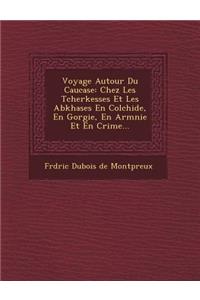 Voyage Autour Du Caucase: Chez Les Tcherkesses Et Les Abkhases En Colchide, En Gorgie, En Armnie Et En Crime...

Frdric Dubois de Montpreux